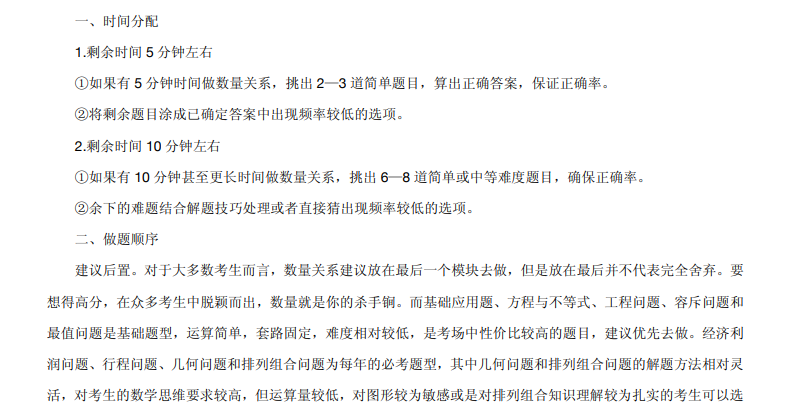 一、时间分配

1.剩余时间 5 分钟左右

①如果有 5 分钟时间做数量关系，挑出 2—3 道简单题目，算出正确答案，保证正确率。

②将剩余题目涂成已确定答案中出现频率较低的选项。

2.剩余时间 10 分钟左右

①如果有 10 分钟甚至更长时间做数量关系，挑出 6—8 道简单或中等难度题目，确保正确率。

②余下的难题结合解题技巧处理或者直接猜出现频率较低的选项。

二、做题顺序

建议后置。对于大多数考生而言，数量关系建议放在最后一个模块去做，但是放在最后并不代表完全舍弃。要想得高分，在众多考生中脱颖而出，数量就是你的杀手锏。而基础应用题、方程与不等式、工程问题、容斥问题和最值问题是基础题型，运算简单，套路固定，难度相对较低，是考场中性价比较高的题目，建议优先去做。经济利润问题、行程问题、几何问题和排列组合问题为每年的必考题型，其中几何问题和排列组合问题的解题方法相对灵活，对考生的数学思维要求较高，但运算量较低，对图形较为敏感或是对排列组合知识理解较为扎实的考生可以选